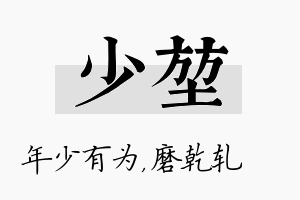 少堃

年少有为,磨乾轧